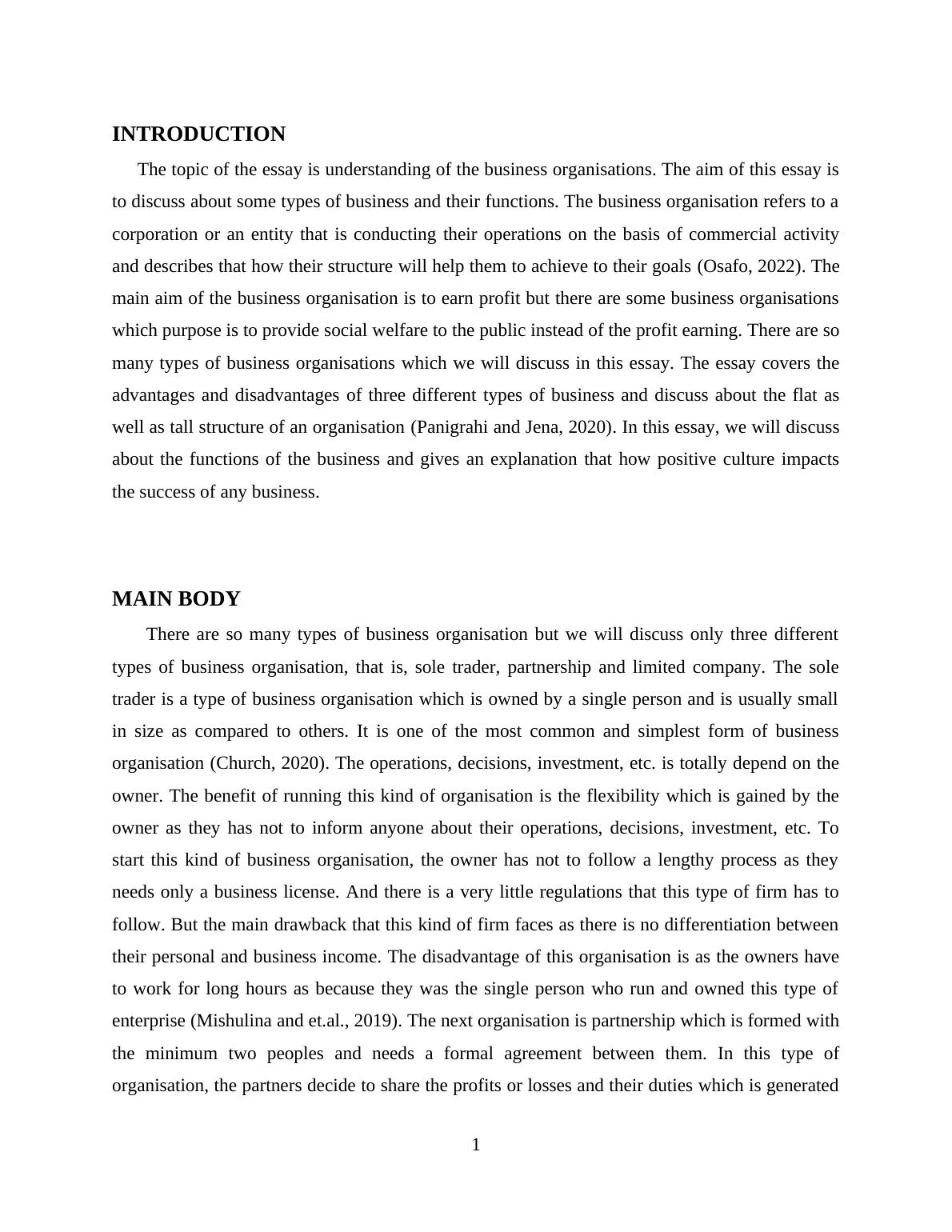 INTRODUCTION

The topic of the essay is understanding of the business organisations. The aim of this essay is to discuss about some types of business and their functions. The business organisation refers to a corporation or an entity that is conducting their operations on the basis of commercial activity and describes that how their structure will help them to achieve to their goals (Osafo, 2022). The main aim of the business organisation is to earn profit but there are some business organisations which purpose is to provide social welfare to the public instead of the profit earning. There are so many types of business organisations which we will discuss in this essay. The essay covers the advantages and disadvantages of three different types of business and discuss about the flat as well as tall structure of an organisation (Panigrahi and Jena, 2020). In this essay, we will discuss about the functions of the business and gives an explanation that how positive culture impacts the success of any business.

MAIN BODY

There are so many types of business organisation but we will discuss only three different types of business organisation, that is, sole trader, partnership and limited company. The sole trader is a type of business organisation which is owned by a single person and is usually small in size as compared to others. It is one of the most common and simplest form of business organisation (Church, 2020). The operations, decisions, investment, etc. is totally depend on the owner. The benefit of running this kind of organisation is the flexibility which is gained by the owner as they has not to inform anyone about their operations, decisions, investment, etc. To start this kind of business organisation, the owner has not to follow a lengthy process as they needs only a business license. And there is a very little regulations that this type of firm has to follow. But the main drawback that this kind of firm faces as there is no differentiation between their personal and business income. The disadvantage of this organisation is as the owners have to work for long hours as because they was the single person who run and owned this type of enterprise (Mishulina and et.al., 2019). The next organisation is partnership which is formed with the minimum two peoples and needs a formal agreement between them. In this type of organisation, the partners decide to share the profits or losses and their duties which is generated

1